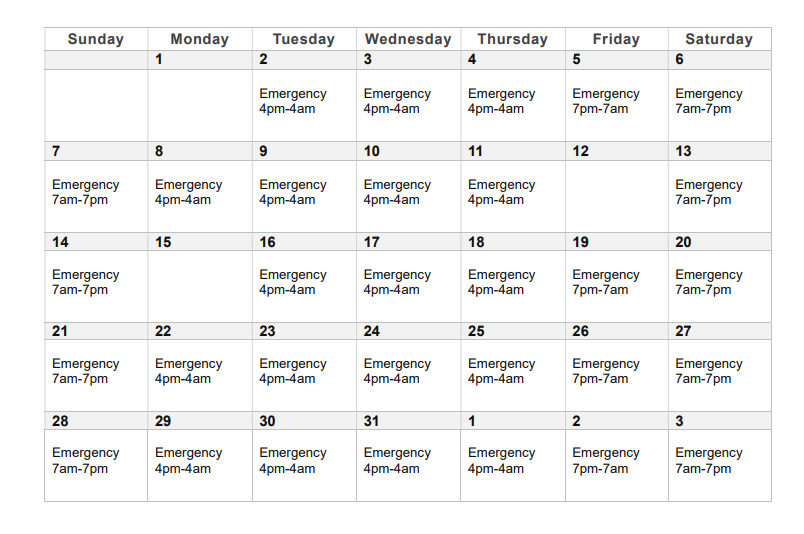 | Sunday | Monday | Tuesday | Wednesday | Thursday | Friday | Saturday |
|---|---|---|---|---|---|---|
| | 1 | 2 | 3 | 4 | 5 | 6 |
| | | Emergency 4pm-4am | Emergency 4pm-4am | Emergency 4pm-4am | Emergency 7pm-7am | Emergency 7am-7pm |
| 7 | 8 | 9 | 10 | 11 | 12 | 13 |
| Emergency 7am-7pm | Emergency 4pm-4am | Emergency 4pm-4am | Emergency 4pm-4am | Emergency 4pm-4am | | Emergency 7am-7pm |
| 14 | 15 | 16 | 17 | 18 | 19 | 20 |
| Emergency 7am-7pm | | Emergency 4pm-4am | Emergency 4pm-4am | Emergency 4pm-4am | Emergency 7pm-7am | Emergency 7am-7pm |
| 21 | 22 | 23 | 24 | 25 | 26 | 27 |
| Emergency 7am-7pm | Emergency 4pm-4am | Emergency 4pm-4am | Emergency 4pm-4am | Emergency 4pm-4am | Emergency 7pm-7am | Emergency 7am-7pm |
| 28 | 29 | 30 | 31 | 1 | 2 | 3 |
| Emergency 7am-7pm | Emergency 4pm-4am | Emergency 4pm-4am | Emergency 4pm-4am | Emergency 4pm-4am | Emergency 7pm-7am | Emergency 7am-7pm |